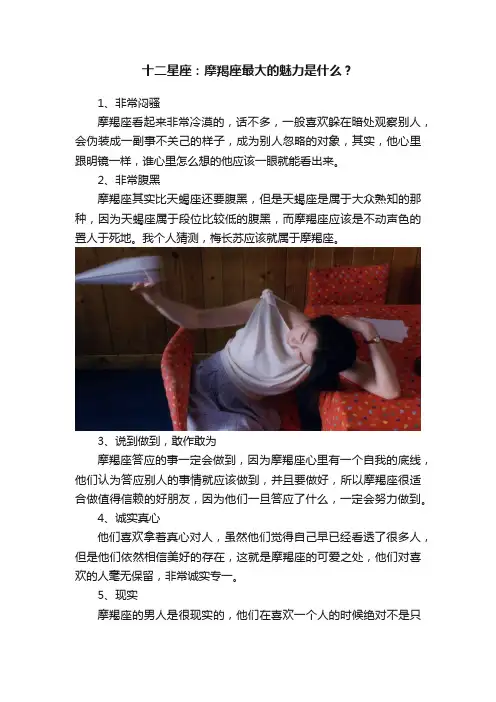 十二星座：摩羯座最大的魅力是什么？

1、非常闷骚

摩羯座看起来非常冷漠的，话不多，一般喜欢躲在暗处观察别人，会伪装成一副事不关己的样子，成为别人忽略的对象，其实，他心里跟明镜一样，谁心里怎么想的他应该一眼就能看出来。

2、非常腹黑

摩羯座其实比天蝎座还要腹黑，但是天蝎座是属于大众熟知的那种，因为天蝎座属于段位比较低的腹黑，而摩羯座应该是不动声色的置人于死地。我个人猜测，梅长苏应该就属于摩羯座。

3、说到做到，敢作敢为

摩羯座答应的事一定会做到，因为摩羯座心里有一个自我的底线，他们认为答应别人的事情就应该做到，并且要做好，所以摩羯座很适合做值得信赖的好朋友，因为他们一旦答应了什么，一定会努力做到。

4、诚实真心

他们喜欢拿着真心对人，虽然他们觉得自己早已经看透了很多人，但是他们依然相信美好的存在，这就是摩羯座的可爱之处，他们对喜欢的人毫无保留，非常诚实专一。

5、现实

摩羯座的男人是很现实的，他们在喜欢一个人的时候绝对不是只